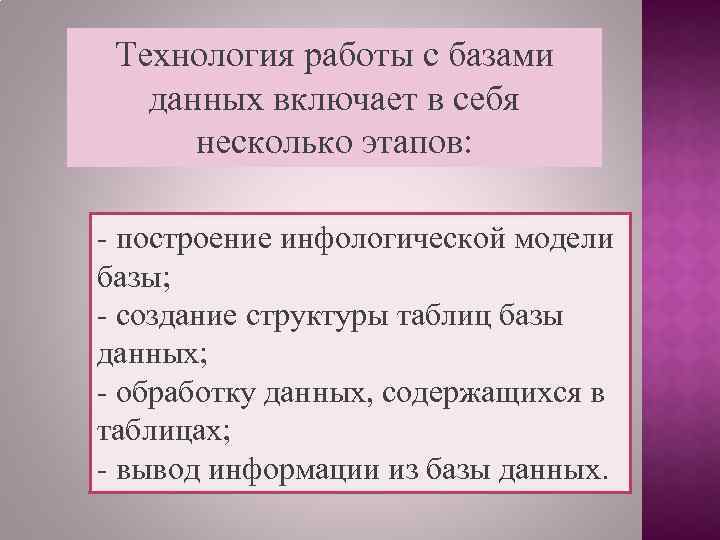 Технология работы с базами данных включает в себя несколько этапов:

- построение инфологической модели базы;
- создание структуры таблиц базы данных;
- обработку данных, содержащихся в таблицах;
- вывод информации из базы данных.